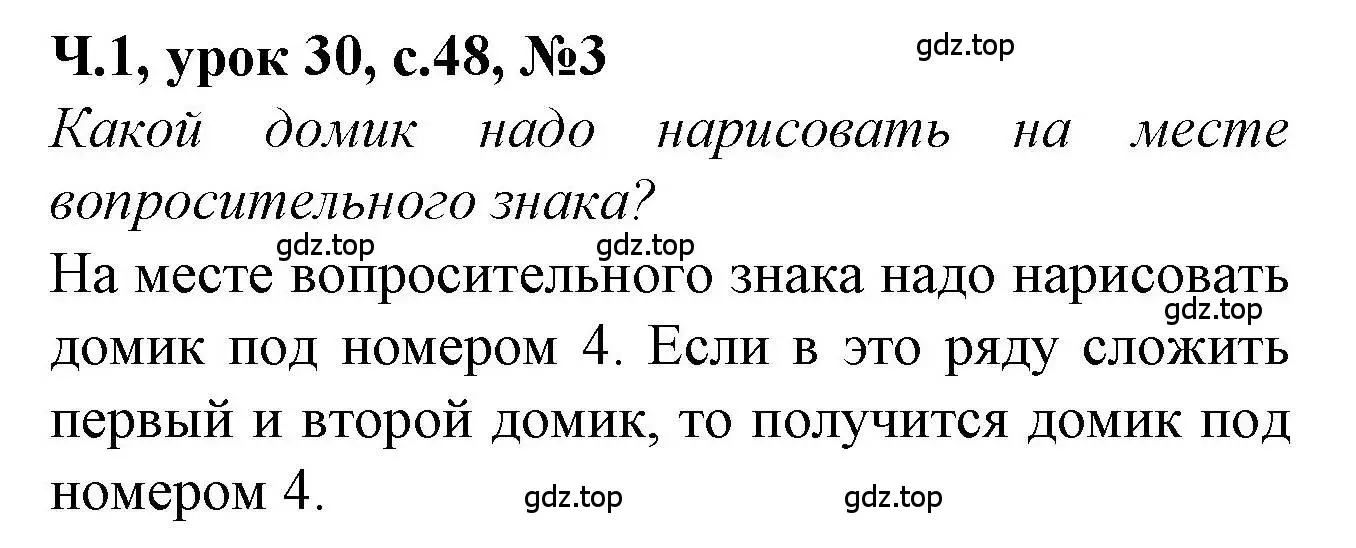 Ч.1, урок 30, с.48, №3
gdz.top

Какой домик надо нарисовать на месте вопросительного знака?

gdz.top gdz.top

На месте вопросительного знака надо нарисовать домик под номером 4. Если в это ряду сложить первый и второй домик, то получится домик под номером 4.

gdz.top

gdz.top gdz.top